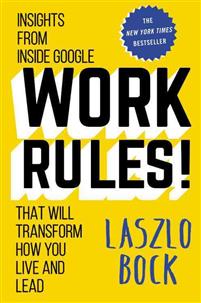 INSIGHTS FROM INSIDE GOOGLE

THE NEW YORK TIMES BESTSELLER

WORK RULES!

THAT WILL TRANSFORM HOW YOU LIVE AND LEAD

LASZLO BOCK